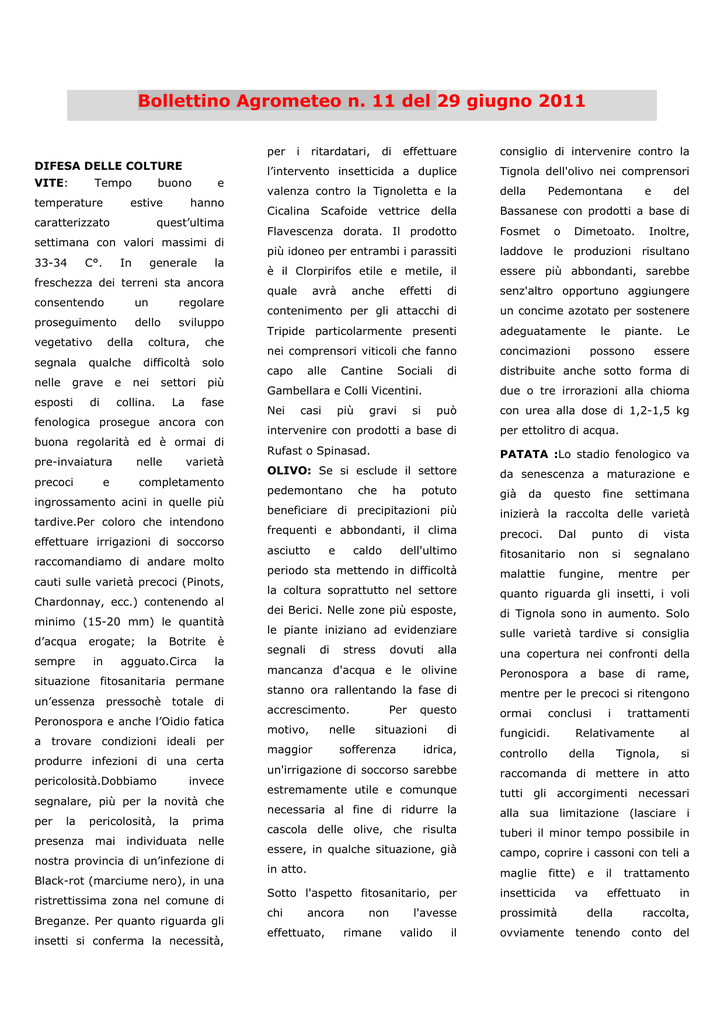 Bollettino Agrometeo n. 11 del 29 giugno 2011

DIFESA DELLE COLTURE

VITE: Tempo buono e temperature estive hanno caratterizzato quest'ultima settimana con valori massimi di 33-34 C°. In generale la freschezza dei terreni sta ancora consentendo un regolare proseguimento dello sviluppo vegetativo della coltura, che segnala qualche difficoltà solo nelle grave e nei settori più esposti di collina. La fase fenologica prosegue ancora con buona regolarità ed è ormai di pre-invaiatura nelle varietà precoci e completamento ingrossamento acini in quelle più tardive.Per coloro che intendono effettuare irrigazioni di soccorso raccomandiamo di andare molto cauti sulle varietà precoci (Pinots, Chardonnay, ecc.) contenendo al minimo (15-20 mm) le quantità d'acqua erogate; la Botrite è sempre in agguato.Circa la situazione fitosanitaria permane un'essenza pressochè totale di Peronospora e anche l'Oidio fatica a trovare condizioni ideali per produrre infezioni di una certa pericolosità.Dobbiamo invece segnalare, più per la novità che per la pericolosità, la prima presenza mai individuata nelle nostra provincia di un'infezione di Black-rot (marciume nero), in una ristrettissima zona nel comune di Breganze. Per quanto riguarda gli insetti si conferma la necessità, per i ritardatari, di effettuare l'intervento insetticida a duplice valenza contro la Tignoletta e la Cicalina Scafoide vettrice della Flavescenza dorata. Il prodotto più idoneo per entrambi i parassiti è il Clorpirifos etile e metile, il quale avrà anche effetti di contenimento per gli attacchi di Tripide particolarmente presenti nei comprensori viticoli che fanno capo alle Cantine Sociali di Gambellara e Colli Vicentini.

Nei casi più gravi si può intervenire con prodotti a base di Rufast o Spinasad.

OLIVO: Se si esclude il settore pedemontano che ha potuto beneficiare di precipitazioni più frequenti e abbondanti, il clima asciutto e caldo dell'ultimo periodo sta mettendo in difficoltà la coltura soprattutto nel settore dei Berici. Nelle zone più esposte, le piante iniziano ad evidenziare segnali di stress dovuti alla mancanza d'acqua e le olivine stanno ora rallentando la fase di accrescimento. Per questo motivo, nelle situazioni di maggior sofferenza idrica, un'irrigazione di soccorso sarebbe estremamente utile e comunque necessaria al fine di ridurre la cascola delle olive, che risulta essere, in qualche situazione, già in atto.

Sotto l'aspetto fitosanitario, per chi ancora non l'avesse effettuato, rimane valido il consiglio di intervenire contro la Tignola dell'olivo nei comprensori della Pedemontana e del Bassanese con prodotti a base di Fosmet o Dimetoato. Inoltre, laddove le produzioni risultano essere più abbondanti, sarebbe senz'altro opportuno aggiungere un concime azotato per sostenere adeguatamente le piante. Le concimazioni possono essere distribuite anche sotto forma di due o tre irrorazioni alla chioma con urea alla dose di 1,2-1,5 kg per ettolitro di acqua.

PATATA :Lo stadio fenologico va da senescenza a maturazione e già da questo fine settimana inizierà la raccolta delle varietà precoci. Dal punto di vista fitosanitario non si segnalano malattie fungine, mentre per quanto riguarda gli insetti, i voli di Tignola sono in aumento. Solo sulle varietà tardive si consiglia una copertura nei confronti della Peronospora a base di rame, mentre per le precoci si ritengono ormai conclusi i trattamenti fungicidi. Relativamente al controllo della Tignola, si raccomanda di mettere in atto tutti gli accorgimenti necessari alla sua limitazione (lasciare i tuberi il minor tempo possibile in campo, coprire i cassoni con teli a maglie fitte) e il trattamento insetticida va effettuato in prossimità della raccolta, ovviamente tenendo conto del